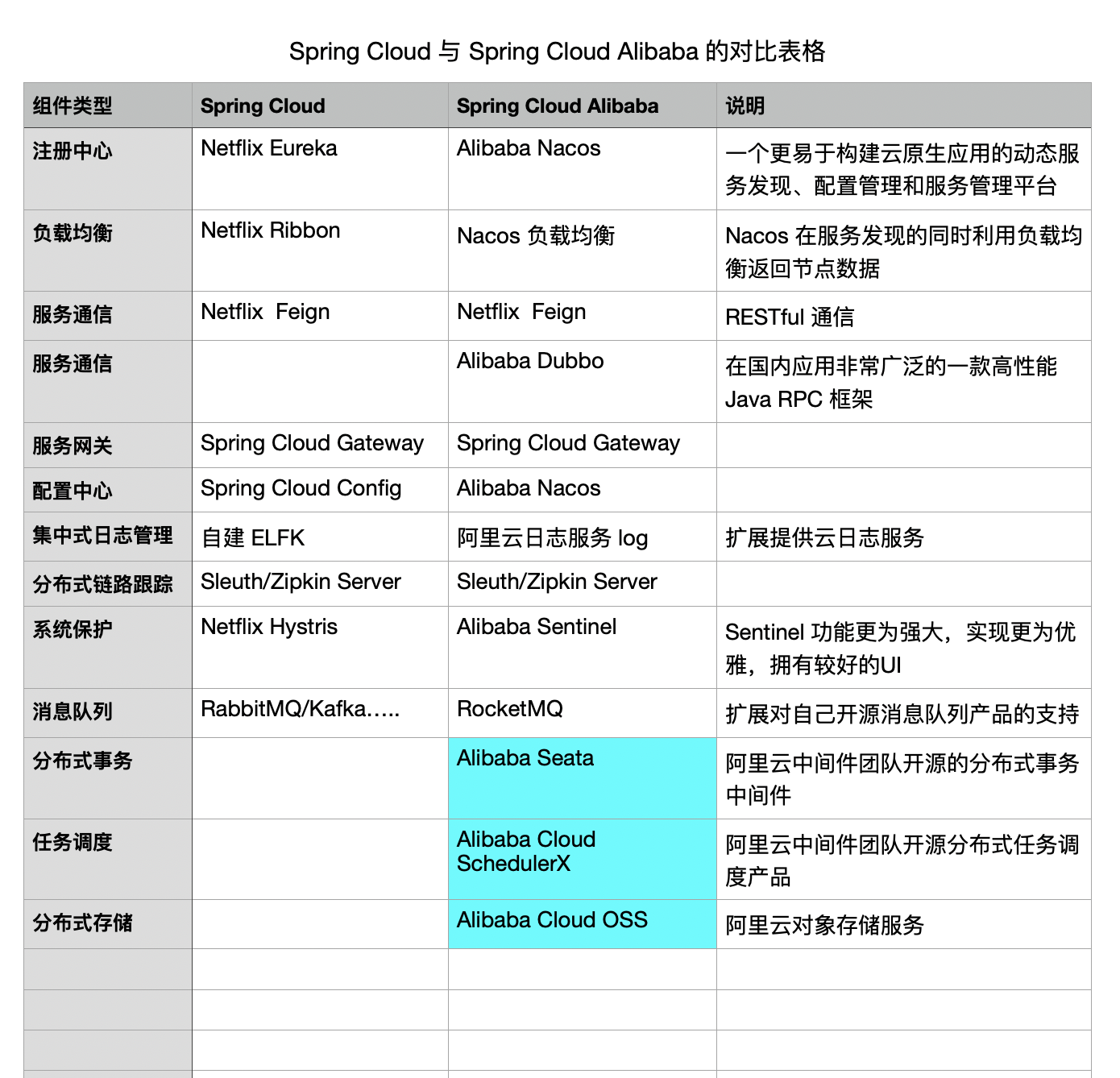 Spring Cloud 与 Spring Cloud Alibaba 的对比表格

| 组件类型 | Spring Cloud | Spring Cloud Alibaba | 说明 |
|---|---|---|---|
| 注册中心 | Netflix Eureka | Alibaba Nacos | 一个更易于构建云原生应用的动态服务发现、配置管理和服务管理平台 |
| 负载均衡 | Netflix Ribbon | Nacos 负载均衡 | Nacos 在服务发现的同时利用负载均衡返回节点数据 |
| 服务通信 | Netflix Feign | Netflix Feign | RESTful 通信 |
| 服务通信 | | Alibaba Dubbo | 在国内应用非常广泛的一款高性能 Java RPC 框架 |
| 服务网关 | Spring Cloud Gateway | Spring Cloud Gateway | |
| 配置中心 | Spring Cloud Config | Alibaba Nacos | |
| 集中式日志管理 | 自建 ELFK | 阿里云日志服务 log | 扩展提供云日志服务 |
| 分布式链路跟踪 | Sleuth/Zipkin Server | Sleuth/Zipkin Server | |
| 系统保护 | Netflix Hystris | Alibaba Sentinel | Sentinel 功能更为强大，实现更为优雅，拥有较好的UI |
| 消息队列 | RabbitMQ/Kafka..... | RocketMQ | 扩展对自己开源消息队列产品的支持 |
| 分布式事务 | | Alibaba Seata | 阿里云中间件团队开源的分布式事务中间件 |
| 任务调度 | | Alibaba Cloud SchedulerX | 阿里云中间件团队开源分布式任务调度产品 |
| 分布式存储 | | Alibaba Cloud OSS | 阿里云对象存储服务 |
| | | | |
| | | | |
| | | | |